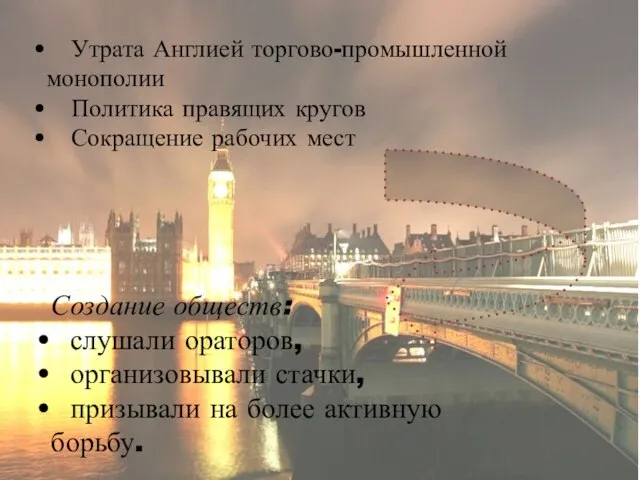 • Утрата Англией торгово-промышленной монополии
• Политика правящих кругов
• Сокращение рабочих мест

Создание обществ:
• слушали ораторов,
• организовывали стачки,
• призывали на более активную борьбу.